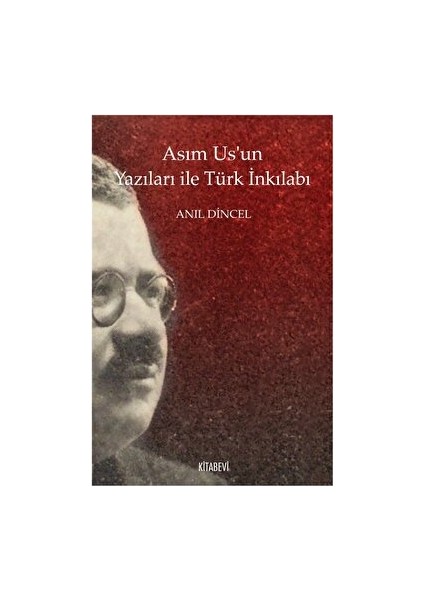 Asım Us'un
Yazıları ile Türk İnkılabı

ANIL DİNCEL

KİTABEVİ